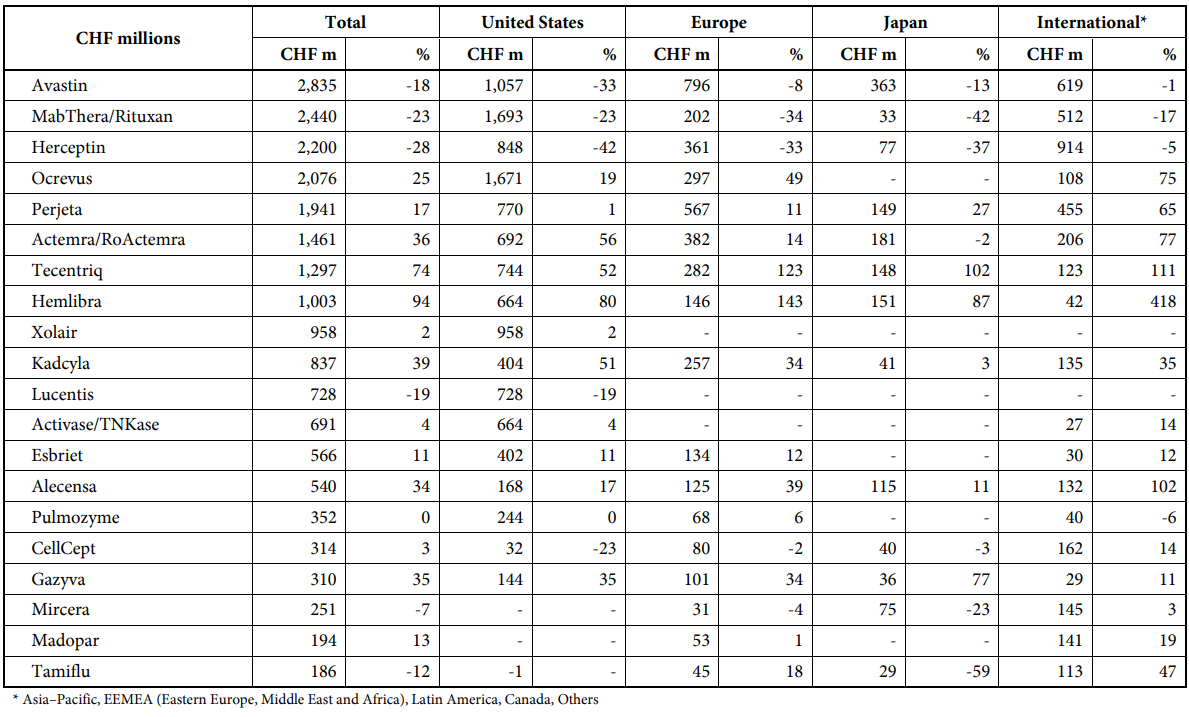 | CHF millions | Total CHF m | Total % | United States CHF m | United States % | Europe CHF m | Europe % | Japan CHF m | Japan % | International* CHF m | International* % |
|---|---|---|---|---|---|---|---|---|---|---|
| Avastin | 2,835 | -18 | 1,057 | -33 | 796 | -8 | 363 | -13 | 619 | -1 |
| MabThera/Rituxan | 2,440 | -23 | 1,693 | -23 | 202 | -34 | 33 | -42 | 512 | -17 |
| Herceptin | 2,200 | -28 | 848 | -42 | 361 | -33 | 77 | -37 | 914 | -5 |
| Ocrevus | 2,076 | 25 | 1,671 | 19 | 297 | 49 | - | - | 108 | 75 |
| Perjeta | 1,941 | 17 | 770 | 1 | 567 | 11 | 149 | 27 | 455 | 65 |
| Actemra/RoActemra | 1,461 | 36 | 692 | 56 | 382 | 14 | 181 | -2 | 206 | 77 |
| Tecentriq | 1,297 | 74 | 744 | 52 | 282 | 123 | 148 | 102 | 123 | 111 |
| Hemlibra | 1,003 | 94 | 664 | 80 | 146 | 143 | 151 | 87 | 42 | 418 |
| Xolair | 958 | 2 | 958 | 2 | - | - | - | - | - | - |
| Kadcyla | 837 | 39 | 404 | 51 | 257 | 34 | 41 | 3 | 135 | 35 |
| Lucentis | 728 | -19 | 728 | -19 | - | - | - | - | - | - |
| Activase/TNKase | 691 | 4 | 664 | 4 | - | - | - | - | 27 | 14 |
| Esbriet | 566 | 11 | 402 | 11 | 134 | 12 | - | - | 30 | 12 |
| Alecensa | 540 | 34 | 168 | 17 | 125 | 39 | 115 | 11 | 132 | 102 |
| Pulmozyme | 352 | 0 | 244 | 0 | 68 | 6 | - | - | 40 | -6 |
| CellCept | 314 | 3 | 32 | -23 | 80 | -2 | 40 | -3 | 162 | 14 |
| Gazyva | 310 | 35 | 144 | 35 | 101 | 34 | 36 | 77 | 29 | 11 |
| Mircera | 251 | -7 | - | - | 31 | -4 | 75 | -23 | 145 | 3 |
| Madopar | 194 | 13 | - | - | 53 | 1 | - | - | 141 | 19 |
| Tamiflu | 186 | -12 | -1 | - | 45 | 18 | 29 | -59 | 113 | 47 |

* Asia–Pacific, EEMEA (Eastern Europe, Middle East and Africa), Latin America, Canada, Others